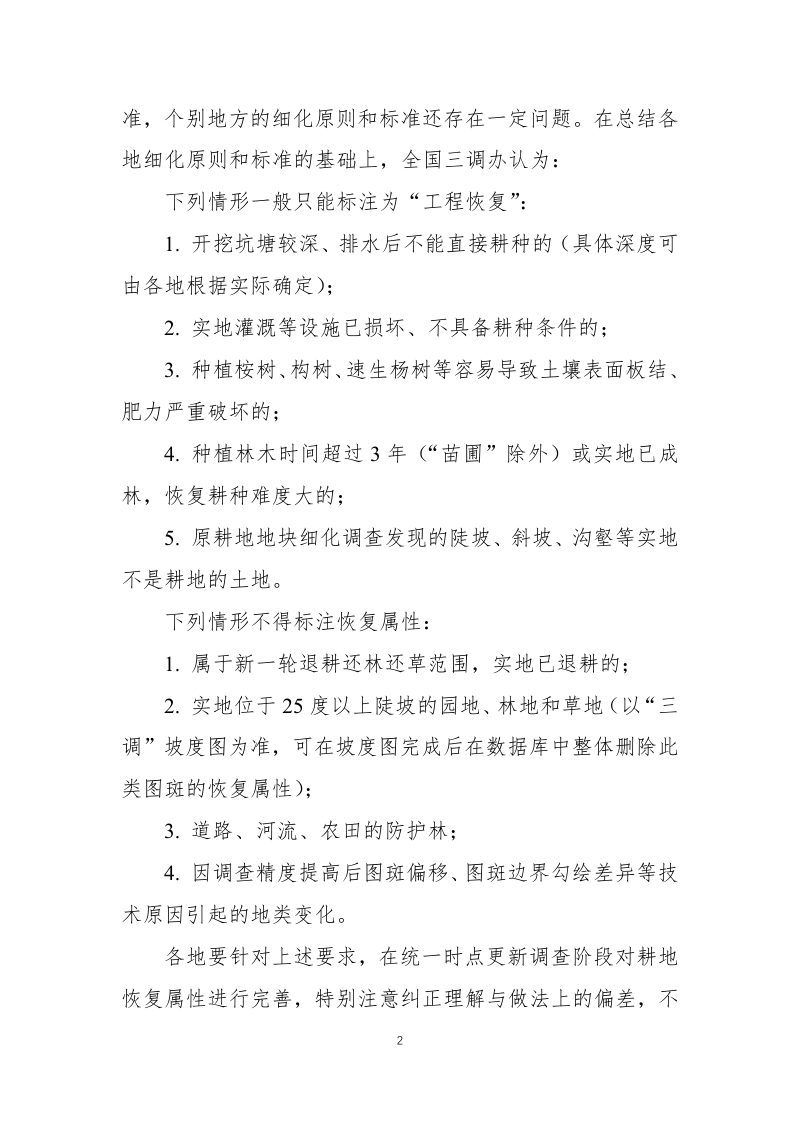 准，个别地方的细化原则和标准还存在一定问题。在总结各地细化原则和标准的基础上，全国三调办认为：

下列情形一般只能标注为“工程恢复”：

1.开挖坑塘较深、排水后不能直接耕种的（具体深度可由各地根据实际确定）；

2.实地灌溉等设施已损坏、不具备耕种条件的；

3.种植桉树、构树、速生杨树等容易导致土壤表面板结、肥力严重破坏的；

4.种植林木时间超过3年（“苗圃”除外）或实地已成林，恢复耕种难度大的；

5.原耕地地块细化调查发现的陡坡、斜坡、沟壑等实地不是耕地的土地。

下列情形不得标注恢复属性：

1.属于新一轮退耕还林还草范围，实地已退耕的；

2.实地位于25度以上陡坡的园地、林地和草地（以“三调”坡度图为准，可在坡度图完成后在数据库中整体删除此类图斑的恢复属性）；

3.道路、河流、农田的防护林；

4.因调查精度提高后图斑偏移、图斑边界勾绘差异等技术原因引起的地类变化。

各地要针对上述要求，在统一时点更新调查阶段对耕地恢复属性进行完善，特别注意纠正理解与做法上的偏差，不

2